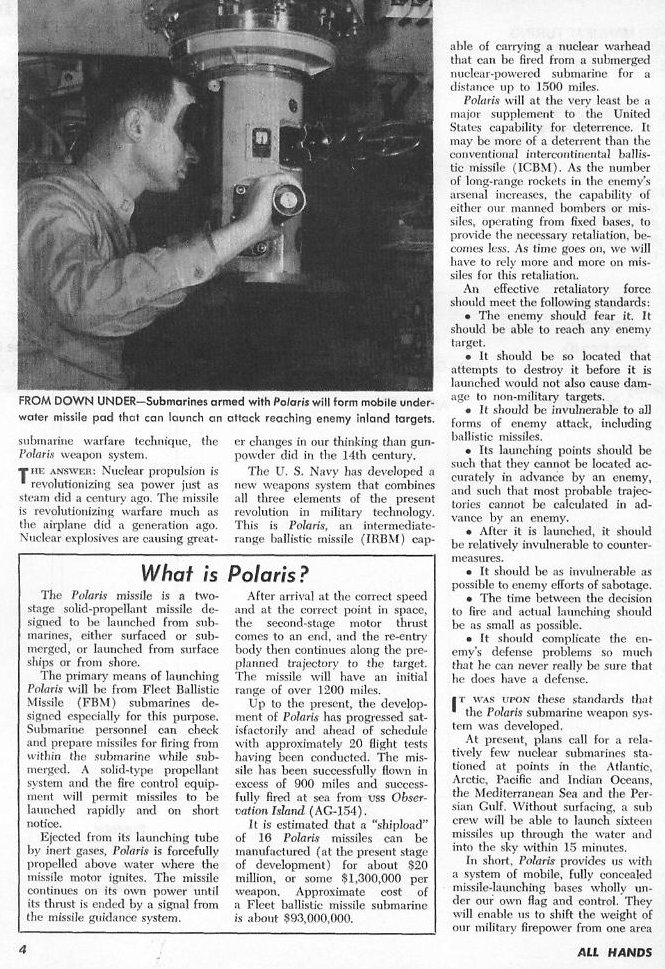 FROM DOWN UNDER—Submarines armed with Polaris will form mobile underwater missile pad that can launch an attack reaching enemy inland targets.

submarine warfare technique, the Polaris weapon system.

THE ANSWER: Nuclear propulsion is revolutionizing sea power just as steam did a century ago. The missile is revolutionizing warfare much as the airplane did a generation ago. Nuclear explosives are causing greater changes in our thinking than gunpowder did in the 14th century.

The U. S. Navy has developed a new weapons system that combines all three elements of the present revolution in military technology. This is Polaris, an intermediate-range ballistic missile (IRBM) capable of carrying a nuclear warhead that can be fired from a submerged nuclear-powered submarine for a distance up to 1500 miles.

Polaris will at the very least be a major supplement to the United States capability for deterrence. It may be more of a deterrent than the conventional intercontinental ballistic missile (ICBM). As the number of long-range rockets in the enemy's arsenal increases, the capability of either our manned bombers or missiles, operating from fixed bases, to provide the necessary retaliation, becomes less. As time goes on, we will have to rely more and more on missiles for this retaliation.

An effective retaliatory force should meet the following standards:
• The enemy should fear it. It should be able to reach any enemy target.
• It should be so located that attempts to destroy it before it is launched would not also cause damage to non-military targets.
• It should be invulnerable to all forms of enemy attack, including ballistic missiles.
• Its launching points should be such that they cannot be located accurately in advance by an enemy, and such that most probable trajectories cannot be calculated in advance by an enemy.
• After it is launched, it should be relatively invulnerable to countermeasures.
• It should be as invulnerable as possible to enemy efforts of sabotage.
• The time between the decision to fire and actual launching should be as small as possible.
• It should complicate the enemy's defense problems so much that he can never really be sure that he does have a defense.

IT WAS UPON these standards that the Polaris submarine weapon system was developed.

At present, plans call for a relatively few nuclear submarines stationed at points in the Atlantic, Arctic, Pacific and Indian Oceans, the Mediterranean Sea and the Persian Gulf. Without surfacing, a sub crew will be able to launch sixteen missiles up through the water and into the sky within 15 minutes.

In short, Polaris provides us with a system of mobile, fully concealed missile-launching bases wholly under our own flag and control. They will enable us to shift the weight of our military firepower from one area

What is Polaris?

The Polaris missile is a two-stage solid-propellant missile designed to be launched from submarines, either surfaced or submerged, or launched from surface ships or from shore.

The primary means of launching Polaris will be from Fleet Ballistic Missile (FBM) submarines designed especially for this purpose. Submarine personnel can check and prepare missiles for firing from within the submarine while submerged. A solid-type propellant system and the fire control equipment will permit missiles to be launched rapidly and on short notice.

Ejected from its launching tube by inert gases, Polaris is forcefully propelled above water where the missile motor ignites. The missile continues on its own power until its thrust is ended by a signal from the missile guidance system.

After arrival at the correct speed and at the correct point in space, the second-stage motor thrust comes to an end, and the re-entry body then continues along the preplanned trajectory to the target. The missile will have an initial range of over 1200 miles.

Up to the present, the development of Polaris has progressed satisfactorily and ahead of schedule with approximately 20 flight tests having been conducted. The missile has been successfully flown in excess of 900 miles and successfully fired at sea from USS Observation Island (AG-154).

It is estimated that a "shipload" of 16 Polaris missiles can be manufactured (at the present stage of development) for about $20 million, or some $1,300,000 per weapon. Approximate cost of a Fleet ballistic missile submarine is about $93,000,000.

4

ALL HANDS